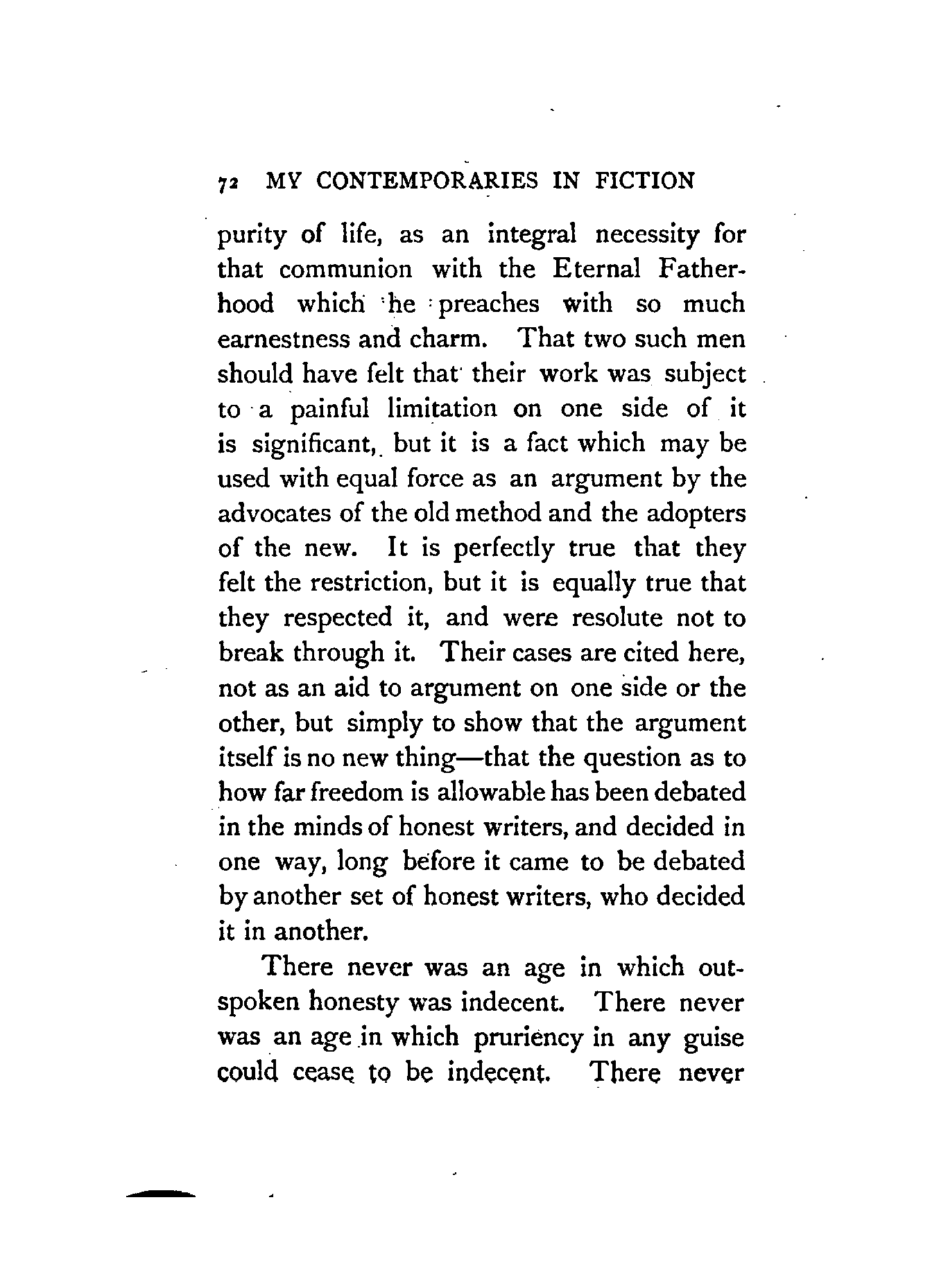 72 MY CONTEMPORARIES IN FICTION

purity of life, as an integral necessity for that communion with the Eternal Fatherhood which he preaches with so much earnestness and charm. That two such men should have felt that their work was subject to a painful limitation on one side of it is significant, but it is a fact which may be used with equal force as an argument by the advocates of the old method and the adopters of the new. It is perfectly true that they felt the restriction, but it is equally true that they respected it, and were resolute not to break through it. Their cases are cited here, not as an aid to argument on one side or the other, but simply to show that the argument itself is no new thing—that the question as to how far freedom is allowable has been debated in the minds of honest writers, and decided in one way, long before it came to be debated by another set of honest writers, who decided it in another.

There never was an age in which outspoken honesty was indecent. There never was an age in which pruriency in any guise could cease to be indecent. There never